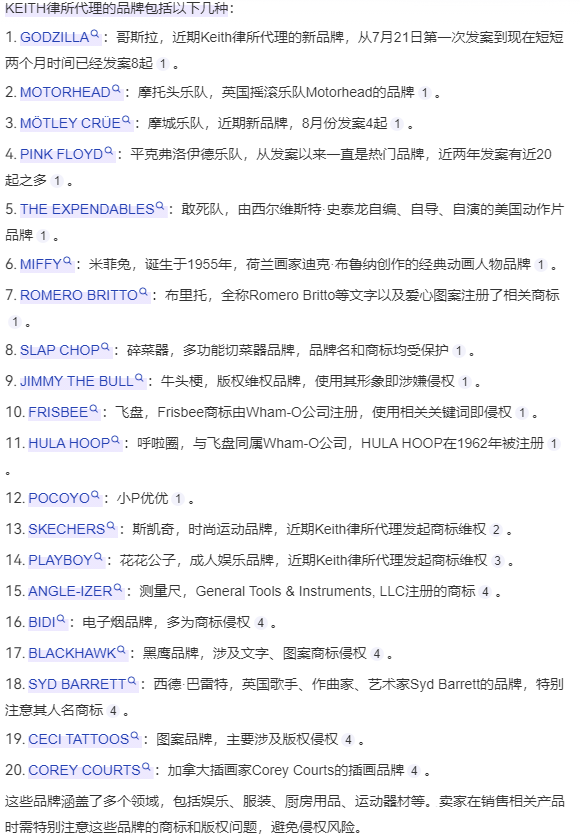 KEITH律所代理的品牌包括以下几种：

1. GODZILLA：哥斯拉，近期Keith律所代理的新品牌，从7月21日第一次发案到现在短短两个月时间已经发案8起 1 。

2. MOTORHEAD：摩托头乐队，英国摇滚乐队Motorhead的品牌 1 。

3. MÖTLEY CRÜE：摩城乐队，近期新品牌，8月份发案4起 1 。

4. PINK FLOYD：平克弗洛伊德乐队，从发案以来一直是热门品牌，近两年发案有近20起之多 1 。

5. THE EXPENDABLES：敢死队，由西尔维斯特·史泰龙自编、自导、自演的美国动作片品牌 1 。

6. MIFFY：米菲兔，诞生于1955年，荷兰画家迪克·布鲁纳创作的经典动画人物品牌 1 。

7. ROMERO BRITTO：布里托，全称Romero Britto等文字以及爱心图案注册了相关商标 1 。

8. SLAP CHOP：碎菜器，多功能切菜器品牌，品牌名和商标均受保护 1 。

9. JIMMY THE BULL：牛头梗，版权维权品牌，使用其形象即涉嫌侵权 1 。

10. FRISBEE：飞盘，Frisbee商标由Wham-O公司注册，使用相关关键词即侵权 1 。

11. HULA HOOP：呼啦圈，与飞盘同属Wham-O公司，HULA HOOP在1962年被注册 1 。

12. POCOYO：小P优优 1 。

13. SKECHERS：斯凯奇，时尚运动品牌，近期Keith律所代理发起商标维权 2 。

14. PLAYBOY：花花公子，成人娱乐品牌，近期Keith律所代理发起商标维权 3 。

15. ANGLE-IZER：测量尺，General Tools & Instruments, LLC注册的商标 4 。

16. BIDI：电子烟品牌，多为商标侵权 4 。

17. BLACKHAWK：黑鹰品牌，涉及文字、图案商标侵权 4 。

18. SYD BARRETT：西德·巴雷特，英国歌手、作曲家、艺术家Syd Barrett的品牌，特别注意其人名商标 4 。

19. CECI TATTOOS：图案品牌，主要涉及版权侵权 4 。

20. COREY COURTS：加拿大插画家Corey Courts的插画品牌 4 。

这些品牌涵盖了多个领域，包括娱乐、服装、厨房用品、运动器材等。卖家在销售相关产品时需特别注意这些品牌的商标和版权问题，避免侵权风险。